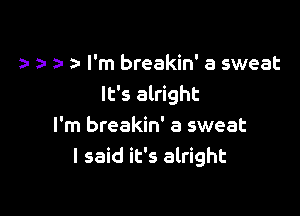 > > > > I'm breakin' a sweat
It's alright
I'm breakin' a sweat
I said it's alright